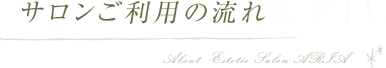 サロンご利用の流れ

About Estetic Salon ARIA